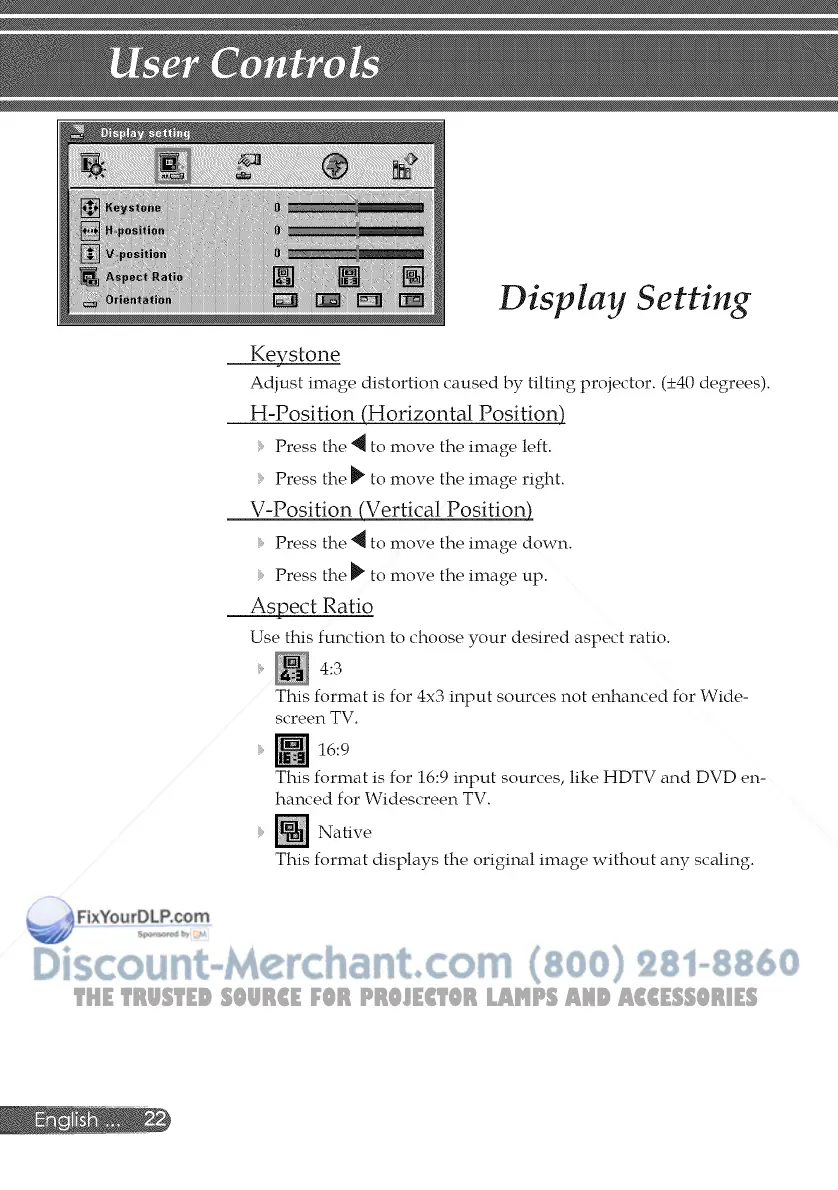 User Controls

Display setting

Keystone 0
H-position 0
V-position 0
Aspect Ratio
Orientation

Display Setting

Keystone

Adjust image distortion caused by tilting projector. (±40 degrees).

H-Position (Horizontal Position)

Press the ◀ to move the image left.

Press the ▶ to move the image right.

V-Position (Vertical Position)

Press the ◀ to move the image down.

Press the ▶ to move the image up.

Aspect Ratio

Use this function to choose your desired aspect ratio.

4:3
This format is for 4x3 input sources not enhanced for Widescreen TV.

16:9
This format is for 16:9 input sources, like HDTV and DVD enhanced for Widescreen TV.

Native
This format displays the original image without any scaling.

FixYourDLP.com
Sponsored by DM

Discount-Merchant.com (800) 281-8860
THE TRUSTED SOURCE FOR PROJECTOR LAMPS AND ACCESSORIES

English ... 22